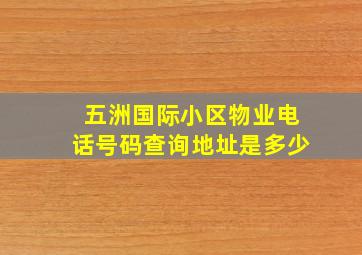 五洲国际小区物业电话号码查询地址是多少